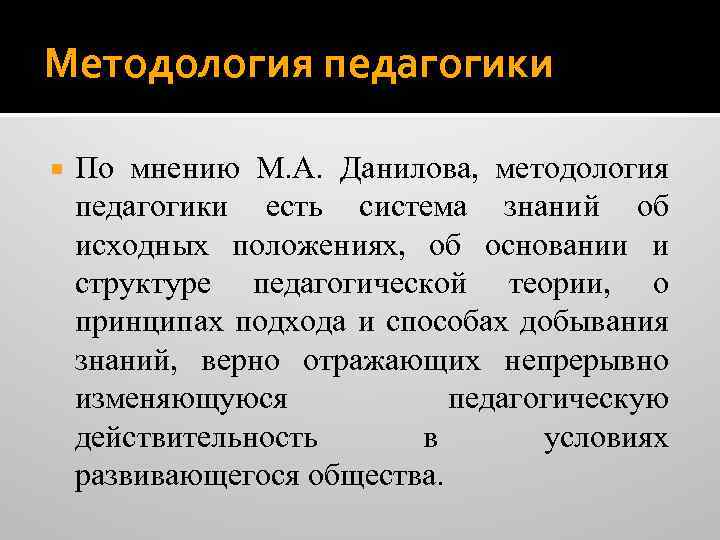 Методология педагогики

По мнению М.А. Данилова, методология педагогики есть система знаний об исходных положениях, об основании и структуре педагогической теории, о принципах подхода и способах добывания знаний, верно отражающих непрерывно изменяющуюся педагогическую действительность в условиях развивающегося общества.